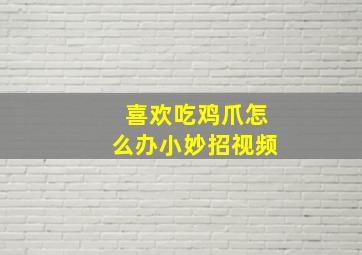 喜欢吃鸡爪怎么办小妙招视频